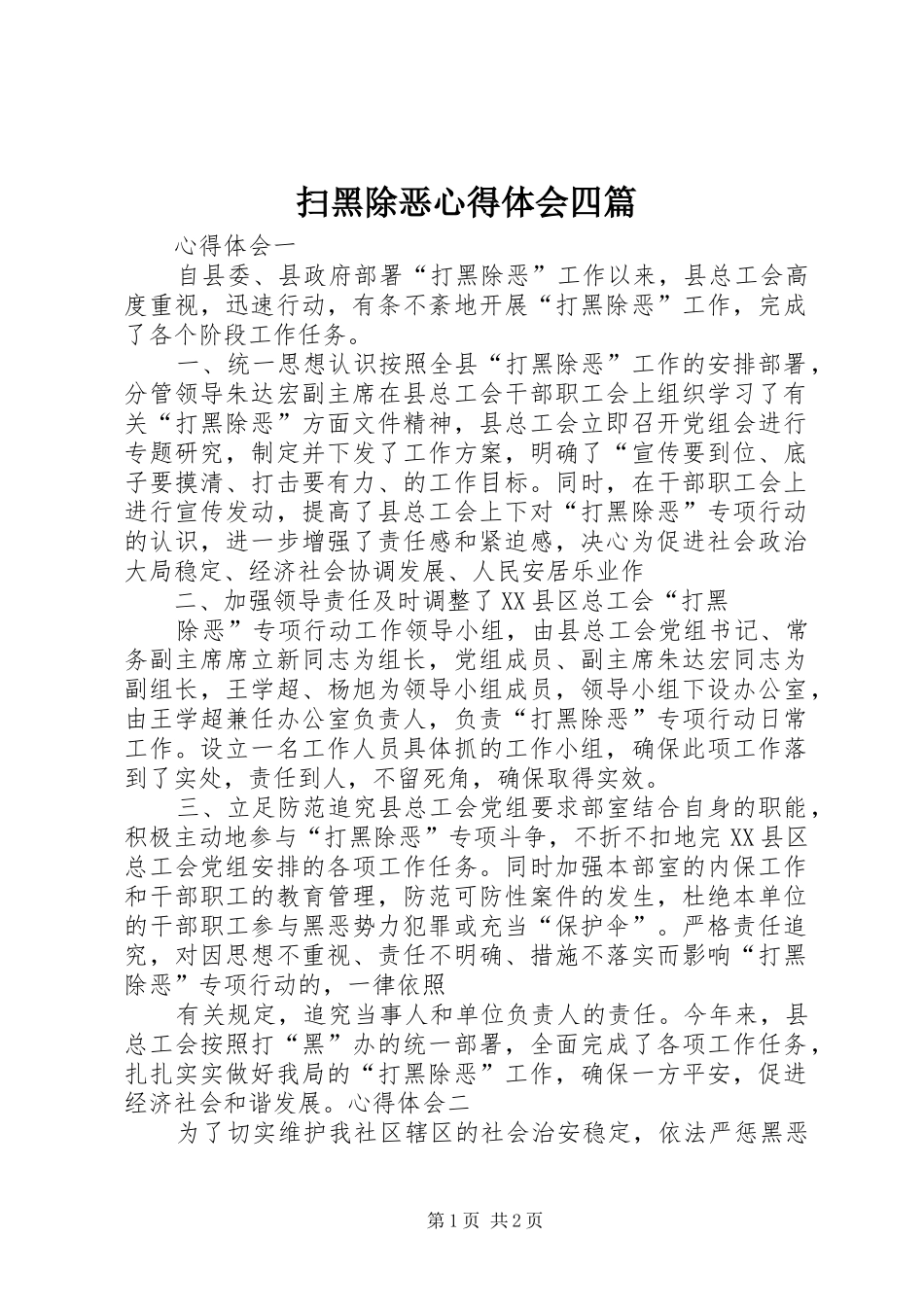 扫黑除恶心得体会四篇

心得体会一

自县委、县政府部署“打黑除恶”工作以来，县总工会高度重视，迅速行动，有条不紊地开展“打黑除恶”工作，完成了各个阶段工作任务。

一、统一思想认识按照全县“打黑除恶”工作的安排部署，分管领导朱达宏副主席在县总工会干部职工会上组织学习了有关“打黑除恶”方面文件精神，县总工会立即召开党组会进行专题研究，制定并下发了工作方案，明确了“宣传要到位、底子要摸清、打击要有力、的工作目标。同时，在干部职工会上进行宣传发动，提高了县总工会上下对“打黑除恶”专项行动的认识，进一步增强了责任感和紧迫感，决心为促进社会政治大局稳定、经济社会协调发展、人民安居乐业作

二、加强领导责任及时调整了XX县区总工会“打黑

除恶”专项行动工作领导小组，由县总工会党组书记、常务副主席席立新同志为组长，党组成员、副主席朱达宏同志为副组长，王学超、杨旭为领导小组成员，领导小组下设办公室，由王学超兼任办公室负责人，负责“打黑除恶”专项行动日常工作。设立一名工作人员具体抓的工作小组，确保此项工作落到了实处，责任到人，不留死角，确保取得实效。

三、立足防范追究县总工会党组要求部室结合自身的职能，积极主动地参与“打黑除恶”专项斗争，不折不扣地完XX县区总工会党组安排的各项工作任务。同时加强本部室的内保工作和干部职工的教育管理，防范可防性案件的发生，杜绝本单位的干部职工参与黑恶势力犯罪或充当“保护伞”。严格责任追究，对因思想不重视、责任不明确、措施不落实而影响“打黑除恶”专项行动的，一律依照

有关规定，追究当事人和单位负责人的责任。今年来，县总工会按照打“黑”办的统一部署，全面完成了各项工作任务，扎扎实实做好我局的“打黑除恶”工作，确保一方平安，促进经济社会和谐发展。心得体会二

为了切实维护我社区辖区的社会治安稳定，依法严惩黑恶

第1页 共2页